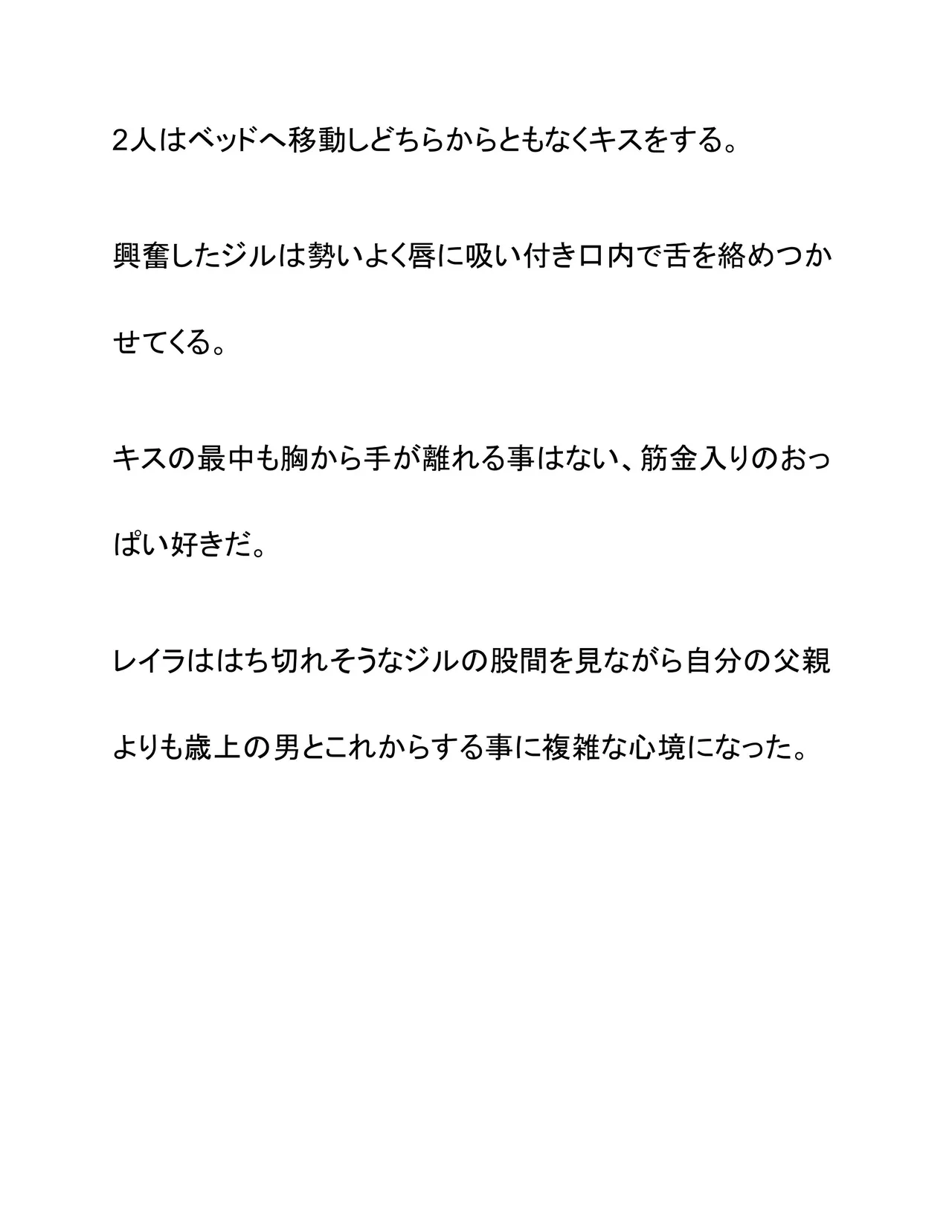 2人はベッドへ移動しどちらからともなくキスをする。

興奮したジルは勢いよく唇に吸い付き口内で舌を絡めつかせてくる。

キスの最中も胸から手が離れる事はない、筋金入りのおっぱい好きだ。

レイラははち切れそうなジルの股間を見ながら自分の父親よりも歳上の男とこれからする事に複雑な心境になった。